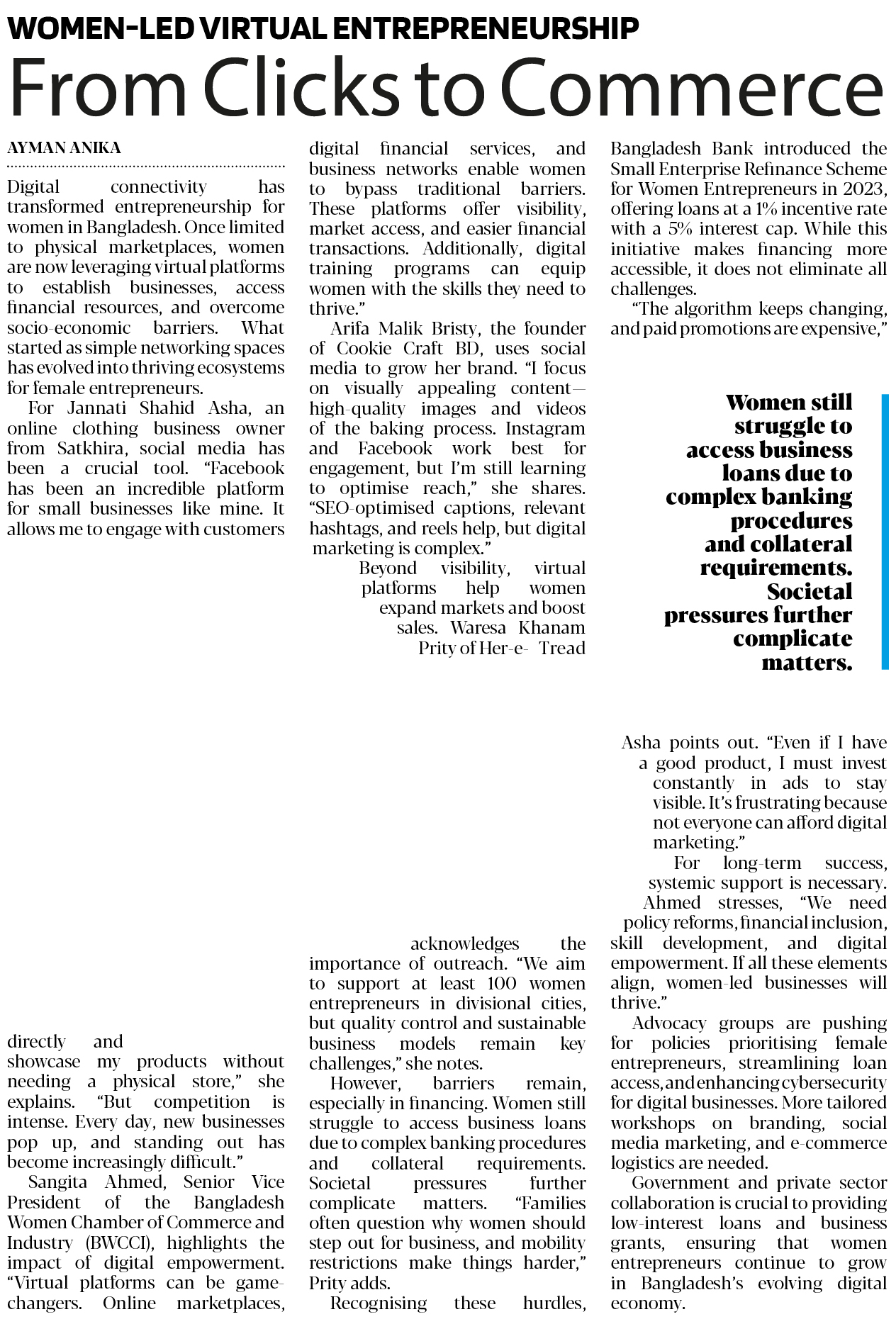 WOMEN-LED VIRTUAL ENTREPRENEURSHIP

From Clicks to Commerce

AYMAN ANIKA

Digital connectivity has transformed entrepreneurship for women in Bangladesh. Once limited to physical marketplaces, women are now leveraging virtual platforms to establish businesses, access financial resources, and overcome socio-economic barriers. What started as simple networking spaces has evolved into thriving ecosystems for female entrepreneurs.

For Jannati Shahid Asha, an online clothing business owner from Satkhira, social media has been a crucial tool. "Facebook has been an incredible platform for small businesses like mine. It allows me to engage with customers directly and showcase my products without needing a physical store," she explains. "But competition is intense. Every day, new businesses pop up, and standing out has become increasingly difficult."

Sangita Ahmed, Senior Vice President of the Bangladesh Women Chamber of Commerce and Industry (BWCCI), highlights the impact of digital empowerment. "Virtual platforms can be game-changers. Online marketplaces, digital financial services, and business networks enable women to bypass traditional barriers. These platforms offer visibility, market access, and easier financial transactions. Additionally, digital training programs can equip women with the skills they need to thrive."

Arifa Malik Bristy, the founder of Cookie Craft BD, uses social media to grow her brand. "I focus on visually appealing content—high-quality images and videos of the baking process. Instagram and Facebook work best for engagement, but I'm still learning to optimise reach," she shares. "SEO-optimised captions, relevant hashtags, and reels help, but digital marketing is complex."

Beyond visibility, virtual platforms help women expand markets and boost sales. Waresa Khanam Prity of Her-e- Tread acknowledges the importance of outreach. "We aim to support at least 100 women entrepreneurs in divisional cities, but quality control and sustainable business models remain key challenges," she notes.

However, barriers remain, especially in financing. Women still struggle to access business loans due to complex banking procedures and collateral requirements. Societal pressures further complicate matters. "Families often question why women should step out for business, and mobility restrictions make things harder," Prity adds.

Recognising these hurdles, Bangladesh Bank introduced the Small Enterprise Refinance Scheme for Women Entrepreneurs in 2023, offering loans at a 1% incentive rate with a 5% interest cap. While this initiative makes financing more accessible, it does not eliminate all challenges.

"The algorithm keeps changing, and paid promotions are expensive,"

Women still struggle to access business loans due to complex banking procedures and collateral requirements. Societal pressures further complicate matters.

Asha points out. "Even if I have a good product, I must invest constantly in ads to stay visible. It's frustrating because not everyone can afford digital marketing."

For long-term success, systemic support is necessary. Ahmed stresses, "We need policy reforms, financial inclusion, skill development, and digital empowerment. If all these elements align, women-led businesses will thrive."

Advocacy groups are pushing for policies prioritising female entrepreneurs, streamlining loan access, and enhancing cybersecurity for digital businesses. More tailored workshops on branding, social media marketing, and e-commerce logistics are needed.

Government and private sector collaboration is crucial to providing low-interest loans and business grants, ensuring that women entrepreneurs continue to grow in Bangladesh's evolving digital economy.